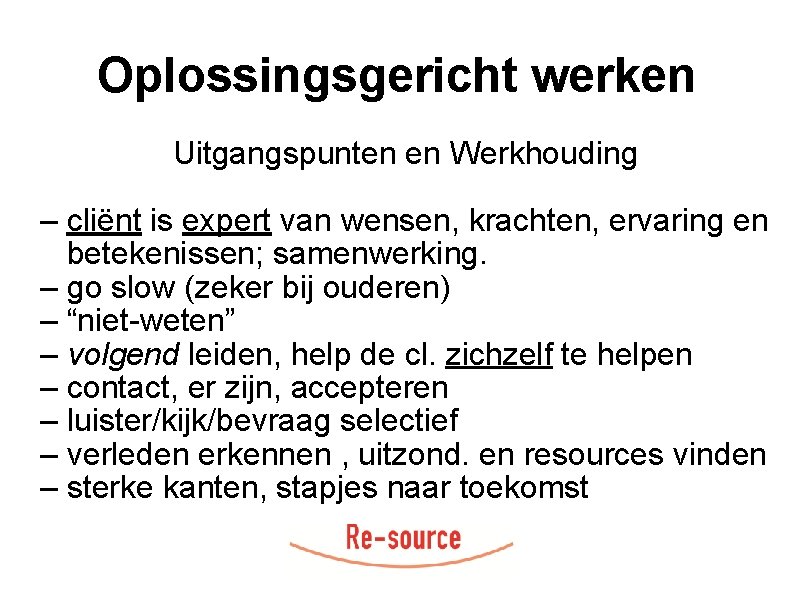 Oplossingsgericht werken

Uitgangspunten en Werkhouding

– cliënt is expert van wensen, krachten, ervaring en betekenissen; samenwerking.
– go slow (zeker bij ouderen)
– “niet-weten”
– volgend leiden, help de cl. zichzelf te helpen
– contact, er zijn, accepteren
– luister/kijk/bevraag selectief
– verleden erkennen , uitzond. en resources vinden
– sterke kanten, stapjes naar toekomst

Re-source